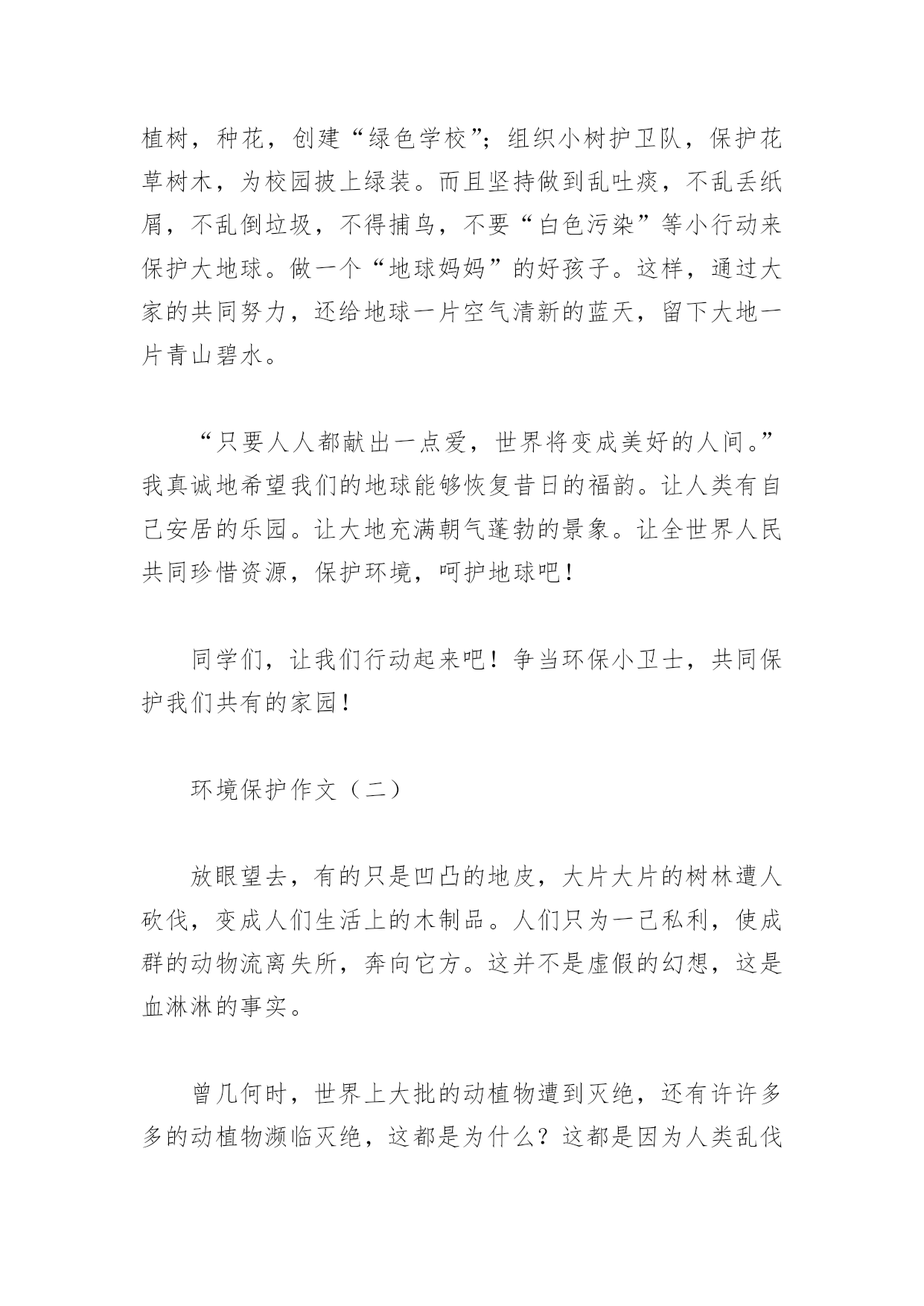 植树，种花，创建“绿色学校”；组织小树护卫队，保护花草树木，为校园披上绿装。而且坚持做到乱吐痰，不乱丢纸屑，不乱倒垃圾，不得捕鸟，不要“白色污染”等小行动来保护大地球。做一个“地球妈妈”的好孩子。这样，通过大家的共同努力，还给地球一片空气清新的蓝天，留下大地一片青山碧水。

“只要人人都献出一点爱，世界将变成美好的人间。”我真诚地希望我们的地球能够恢复昔日的福韵。让人类有自己安居的乐园。让大地充满朝气蓬勃的景象。让全世界人民共同珍惜资源，保护环境，呵护地球吧！

同学们，让我们行动起来吧！争当环保小卫士，共同保护我们共有的家园！

环境保护作文（二）

放眼望去，有的只是凹凸的地皮，大片大片的树林遭人砍伐，变成人们生活上的木制品。人们只为一己私利，使成群的动物流离失所，奔向它方。这并不是虚假的幻想，这是血淋淋的事实。

曾几何时，世界上大批的动植物遭到灭绝，还有许许多多的动植物濒临灭绝，这都是为什么？这都是因为人类乱伐